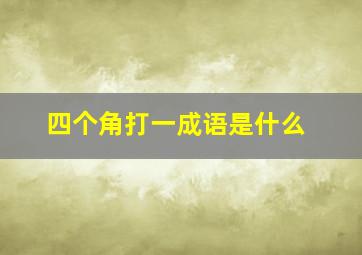 四个角打一成语是什么